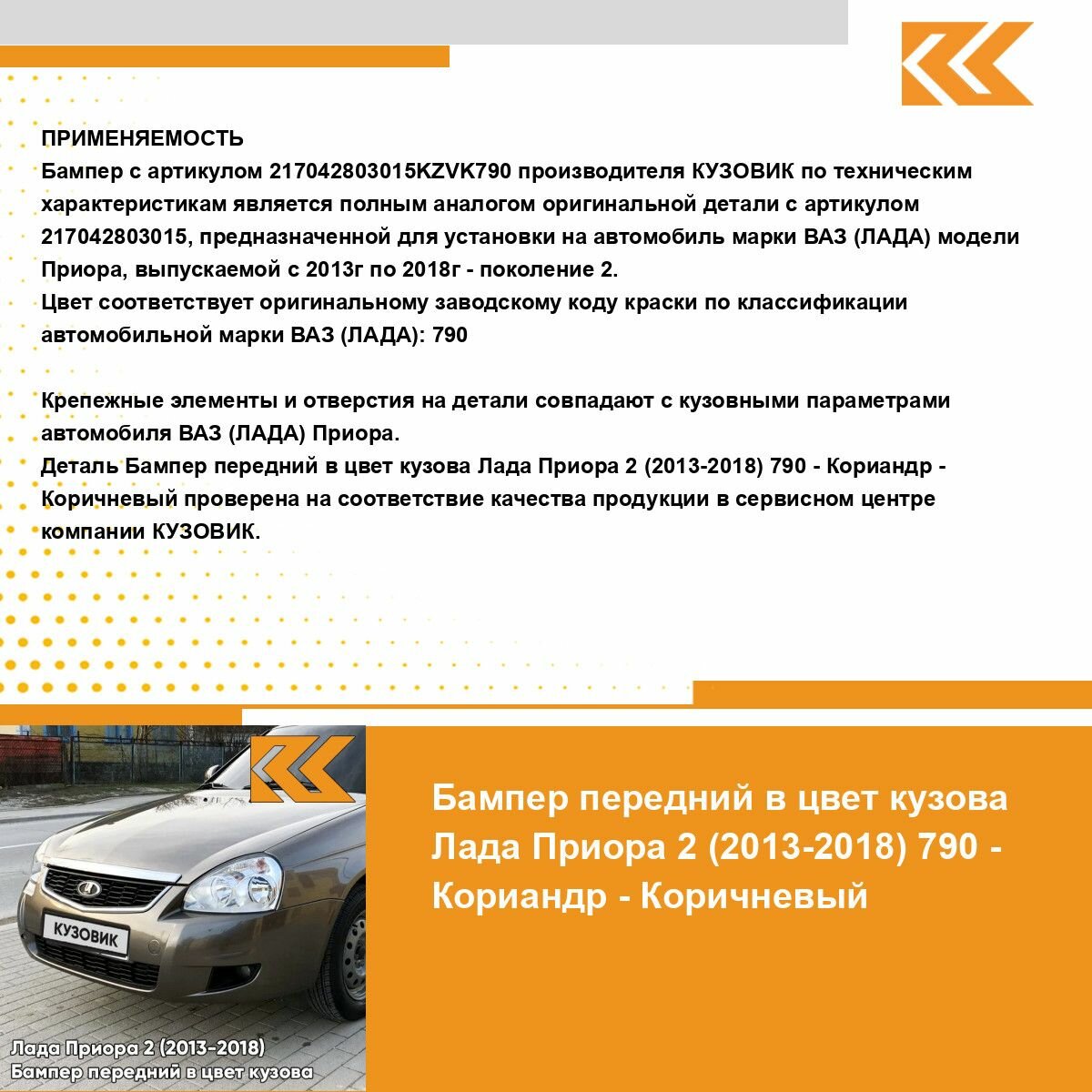 ПРИМЕНЯЕМОСТЬ
Бампер с артикулом 217042803015KZVK790 производителя КУЗОВИК по техническим характеристикам является полным аналогом оригинальной детали с артикулом 217042803015, предназначенной для установки на автомобиль марки ВАЗ (ЛАДА) модели Приора, выпускаемой с 2013г по 2018г - поколение 2.
Цвет соответствует оригинальному заводскому коду краски по классификации автомобильной марки ВАЗ (ЛАДА): 790

Крепежные элементы и отверстия на детали совпадают с кузовными параметрами автомобиля ВАЗ (ЛАДА) Приора.
Деталь Бампер передний в цвет кузова Лада Приора 2 (2013-2018) 790 - Кориандр - Коричневый проверена на соответствие качества продукции в сервисном центре компании КУЗОВИК.

КУЗОВИК

Лада Приора 2 (2013-2018)
Бампер передний в цвет кузова

Бампер передний в цвет кузова Лада Приора 2 (2013-2018) 790 - Кориандр - Коричневый